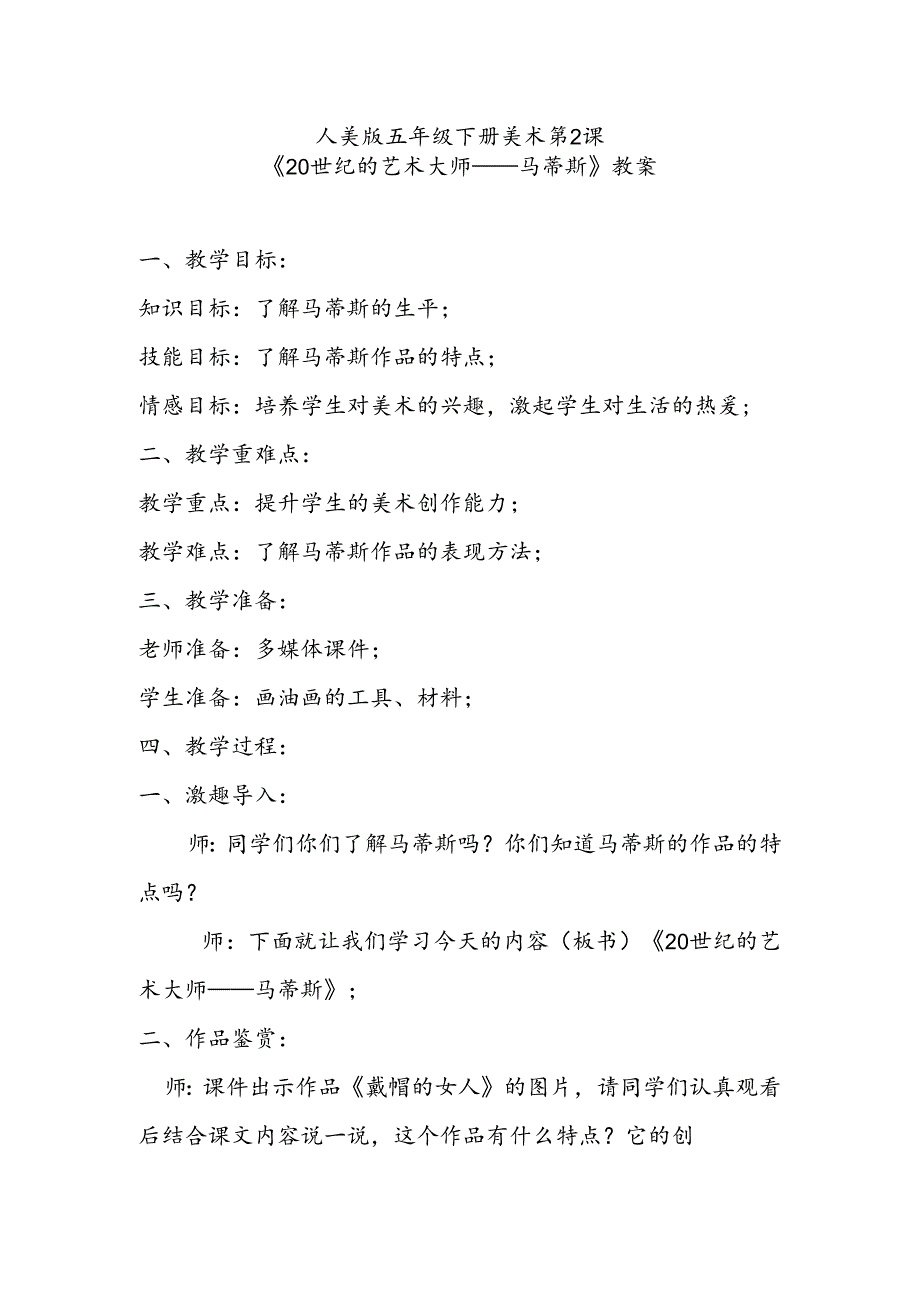 人美版五年级下册美术第2课
《20世纪的艺术大师——马蒂斯》教案

一、教学目标：

知识目标：了解马蒂斯的生平；

技能目标：了解马蒂斯作品的特点；

情感目标：培养学生对美术的兴趣，激起学生对生活的热爱；

二、教学重难点：

教学重点：提升学生的美术创作能力；

教学难点：了解马蒂斯作品的表现方法；

三、教学准备：

老师准备：多媒体课件；

学生准备：画油画的工具、材料；

四、教学过程：

一、激趣导入：

师：同学们你们了解马蒂斯吗？你们知道马蒂斯的作品的特点吗？

师：下面就让我们学习今天的内容（板书）《20世纪的艺术大师——马蒂斯》；

二、作品鉴赏：

师：课件出示作品《戴帽的女人》的图片，请同学们认真观看后结合课文内容说一说，这个作品有什么特点？它的创